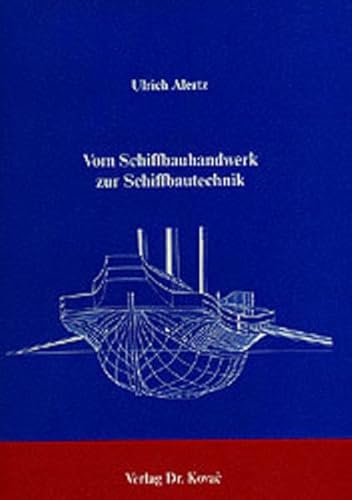 Ulrich Alertz

Vom Schiffbauhandwerk zur Schiffbautechnik

Verlag Dr. Kovač